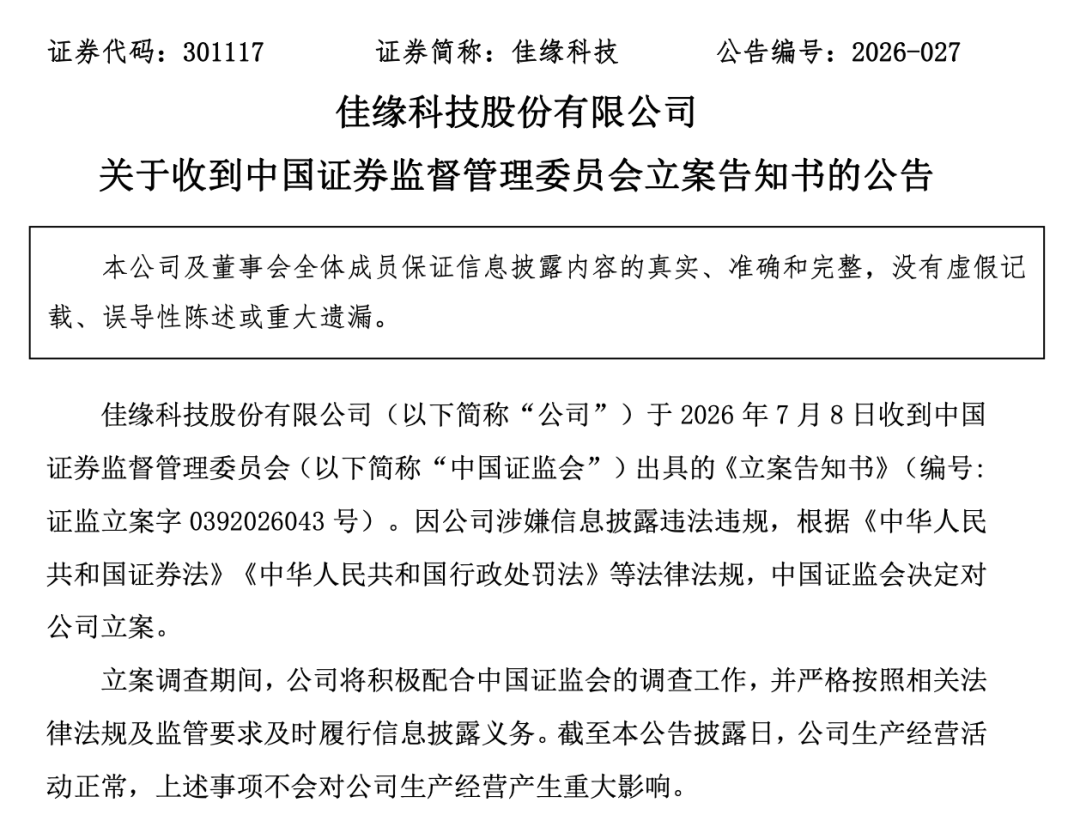 证券代码：301117　　证券简称：佳缘科技　　公告编号：2026-027

佳缘科技股份有限公司

关于收到中国证券监督管理委员会立案告知书的公告

本公司及董事会全体成员保证信息披露内容的真实、准确和完整，没有虚假记载、误导性陈述或重大遗漏。

佳缘科技股份有限公司（以下简称“公司”）于 2026 年 7 月 8 日收到中国证券监督管理委员会（以下简称“中国证监会”）出具的《立案告知书》（编号：证监立案字 0392026043 号）。因公司涉嫌信息披露违法违规，根据《中华人民共和国证券法》《中华人民共和国行政处罚法》等法律法规，中国证监会决定对公司立案。

立案调查期间，公司将积极配合中国证监会的调查工作，并严格按照相关法律法规及监管要求及时履行信息披露义务。截至本公告披露日，公司生产经营活动正常，上述事项不会对公司生产经营产生重大影响。